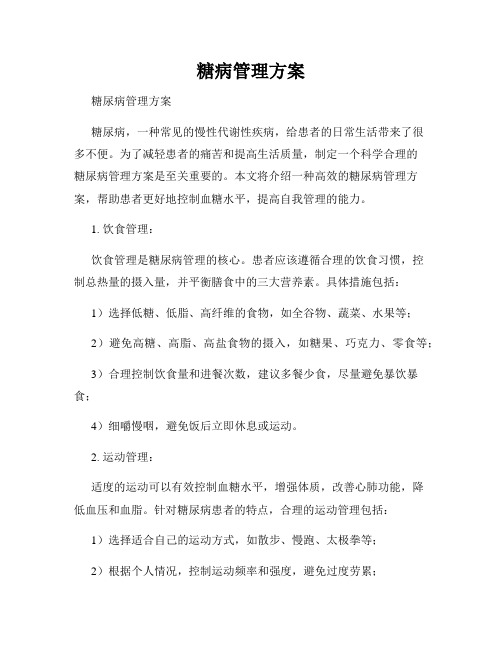 糖病管理方案

糖尿病管理方案

糖尿病，一种常见的慢性代谢性疾病，给患者的日常生活带来了很多不便。为了减轻患者的痛苦和提高生活质量，制定一个科学合理的糖尿病管理方案是至关重要的。本文将介绍一种高效的糖尿病管理方案，帮助患者更好地控制血糖水平，提高自我管理的能力。

1. 饮食管理：

饮食管理是糖尿病管理的核心。患者应该遵循合理的饮食习惯，控制总热量的摄入量，并平衡膳食中的三大营养素。具体措施包括：

1）选择低糖、低脂、高纤维的食物，如全谷物、蔬菜、水果等；

2）避免高糖、高脂、高盐食物的摄入，如糖果、巧克力、零食等；

3）合理控制饮食量和进餐次数，建议多餐少食，尽量避免暴饮暴食；

4）细嚼慢咽，避免饭后立即休息或运动。

2. 运动管理：

适度的运动可以有效控制血糖水平，增强体质，改善心肺功能，降低血压和血脂。针对糖尿病患者的特点，合理的运动管理包括：

1）选择适合自己的运动方式，如散步、慢跑、太极拳等；

2）根据个人情况，控制运动频率和强度，避免过度劳累；